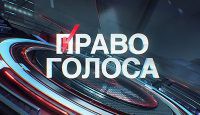 ПРАВО
ГОЛОСА